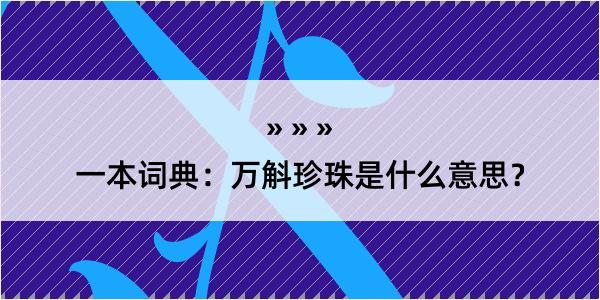 » » »

一本词典：万斛珍珠是什么意思？